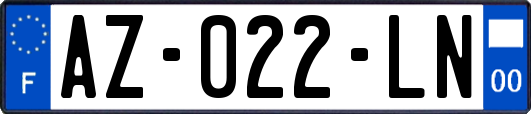 F

AZ-022-LN

00